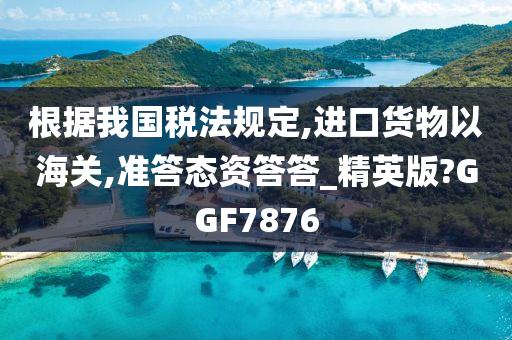 根据我国税法规定,进口货物以海关,准答态资答答_精英版?GGF7876